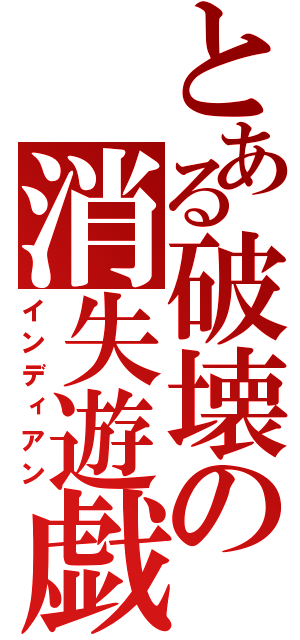 とある破壊の消失遊戯
インディアン